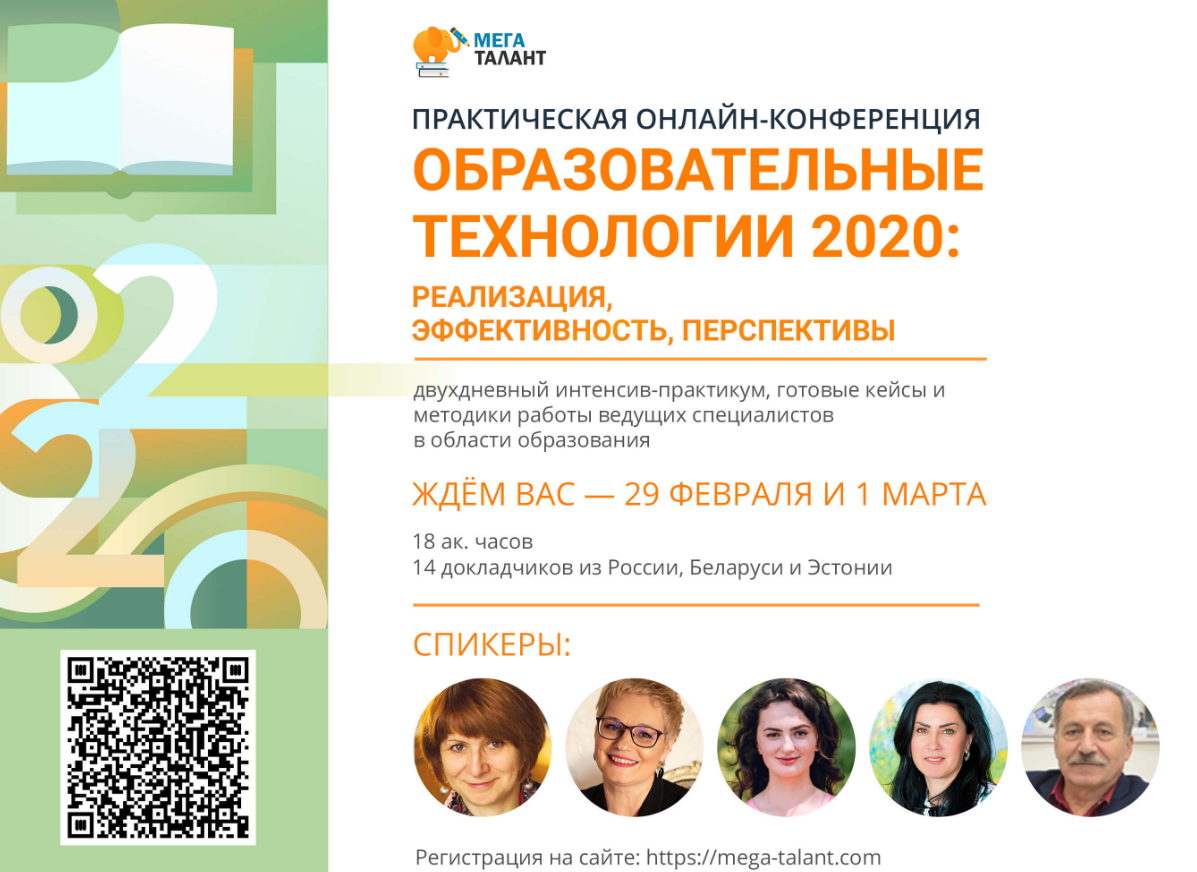 МЕГА ТАЛАНТ

ПРАКТИЧЕСКАЯ ОНЛАЙН-КОНФЕРЕНЦИЯ

ОБРАЗОВАТЕЛЬНЫЕ ТЕХНОЛОГИИ 2020:

РЕАЛИЗАЦИЯ, ЭФФЕКТИВНОСТЬ, ПЕРСПЕКТИВЫ

двухдневный интенсив-практикум, готовые кейсы и методики работы ведущих специалистов в области образования

ЖДЁМ ВАС — 29 ФЕВРАЛЯ И 1 МАРТА

18 ак. часов
14 докладчиков из России, Беларуси и Эстонии

СПИКЕРЫ:

Регистрация на сайте: https://mega-talant.com